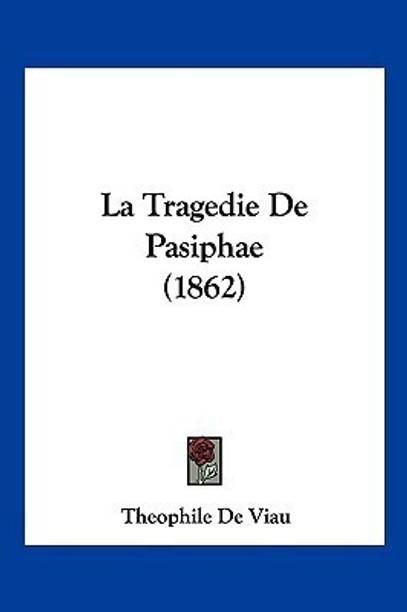 La Tragedie De Pasiphae (1862)

Theophile De Viau